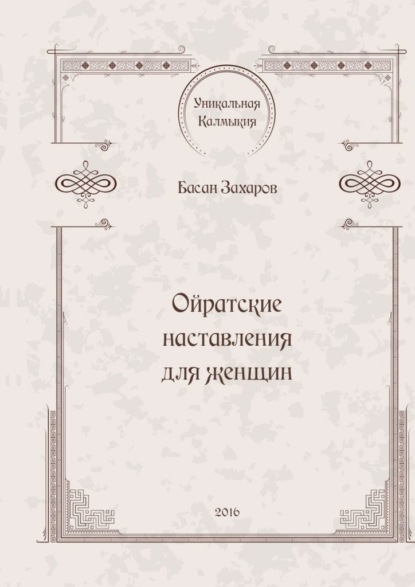 Уникальная Калмыкия

Басан Захаров

Ойратские наставления для женщин

2016